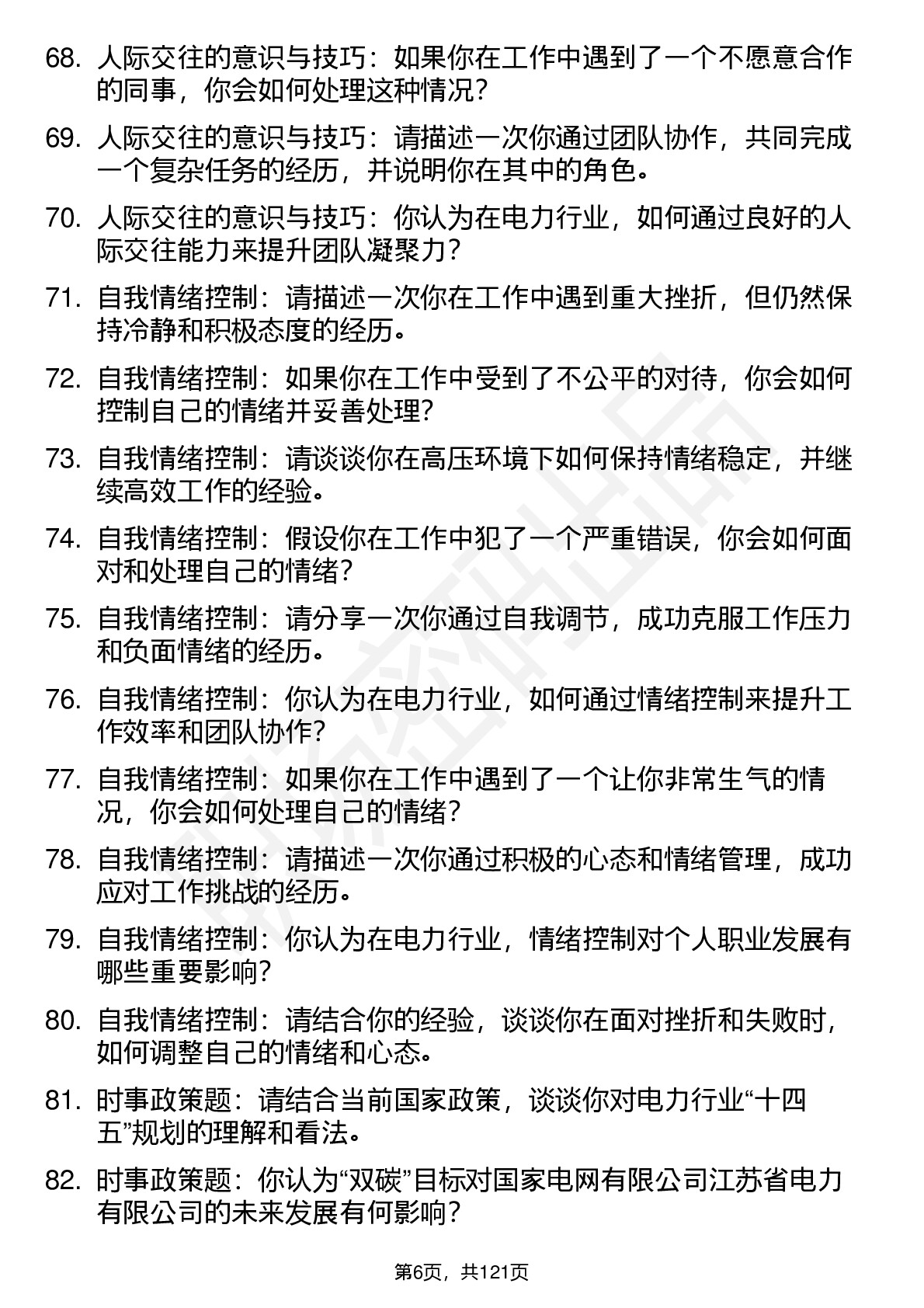 68. 人际交往的意识与技巧：如果你在工作中遇到了一个不愿意合作的同事，你会如何处理这种情况？

69. 人际交往的意识与技巧：请描述一次你通过团队协作，共同完成一个复杂任务的经历，并说明你在其中的角色。

70. 人际交往的意识与技巧：你认为在电力行业，如何通过良好的人际交往能力来提升团队凝聚力？

71. 自我情绪控制：请描述一次你在工作中遇到重大挫折，但仍然保持冷静和积极态度的经历。

72. 自我情绪控制：如果你在工作中受到了不公平的对待，你会如何控制自己的情绪并妥善处理？

73. 自我情绪控制：请谈谈你在高压环境下如何保持情绪稳定，并继续高效工作的经验。

74. 自我情绪控制：假设你在工作中犯了一个严重错误，你会如何面对和处理自己的情绪？

75. 自我情绪控制：请分享一次你通过自我调节，成功克服工作压力和负面情绪的经历。

76. 自我情绪控制：你认为在电力行业，如何通过情绪控制来提升工作效率和团队协作？

77. 自我情绪控制：如果你在工作中遇到了一个让你非常生气的情况，你会如何处理自己的情绪？

78. 自我情绪控制：请描述一次你通过积极的心态和情绪管理，成功应对工作挑战的经历。

79. 自我情绪控制：你认为在电力行业，情绪控制对个人职业发展有哪些重要影响？

80. 自我情绪控制：请结合你的经验，谈谈你在面对挫折和失败时，如何调整自己的情绪和心态。

81. 时事政策题：请结合当前国家政策，谈谈你对电力行业“十四五”规划的理解和看法。

82. 时事政策题：你认为“双碳”目标对国家电网有限公司江苏省电力有限公司的未来发展有何影响？

第6页，共121页